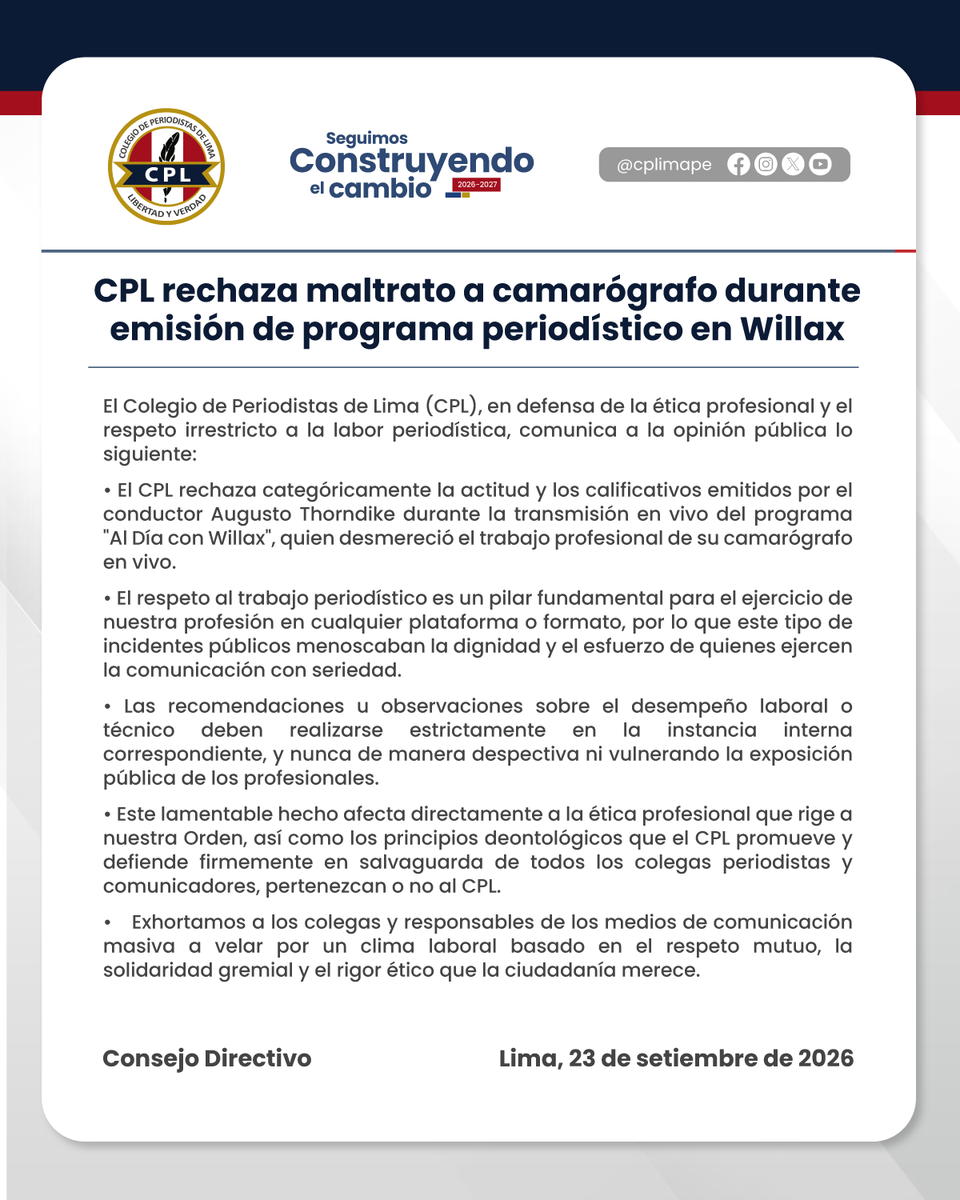 COLEGIO DE PERIODISTAS DE LIMA
CPL
LIBERTAD Y VERDAD

Seguimos
Construyendo
el cambio
2026-2027

@cplimape

CPL rechaza maltrato a camarógrafo durante emisión de programa periodístico en Willax

El Colegio de Periodistas de Lima (CPL), en defensa de la ética profesional y el respeto irrestricto a la labor periodística, comunica a la opinión pública lo siguiente:

• El CPL rechaza categóricamente la actitud y los calificativos emitidos por el conductor Augusto Thorndike durante la transmisión en vivo del programa "Al Día con Willax", quien desmereció el trabajo profesional de su camarógrafo en vivo.

• El respeto al trabajo periodístico es un pilar fundamental para el ejercicio de nuestra profesión en cualquier plataforma o formato, por lo que este tipo de incidentes públicos menoscaban la dignidad y el esfuerzo de quienes ejercen la comunicación con seriedad.

• Las recomendaciones u observaciones sobre el desempeño laboral o técnico deben realizarse estrictamente en la instancia interna correspondiente, y nunca de manera despectiva ni vulnerando la exposición pública de los profesionales.

• Este lamentable hecho afecta directamente a la ética profesional que rige a nuestra Orden, así como los principios deontológicos que el CPL promueve y defiende firmemente en salvaguarda de todos los colegas periodistas y comunicadores, pertenezcan o no al CPL.

• Exhortamos a los colegas y responsables de los medios de comunicación masiva a velar por un clima laboral basado en el respeto mutuo, la solidaridad gremial y el rigor ético que la ciudadanía merece.

Consejo Directivo

Lima, 23 de setiembre de 2026